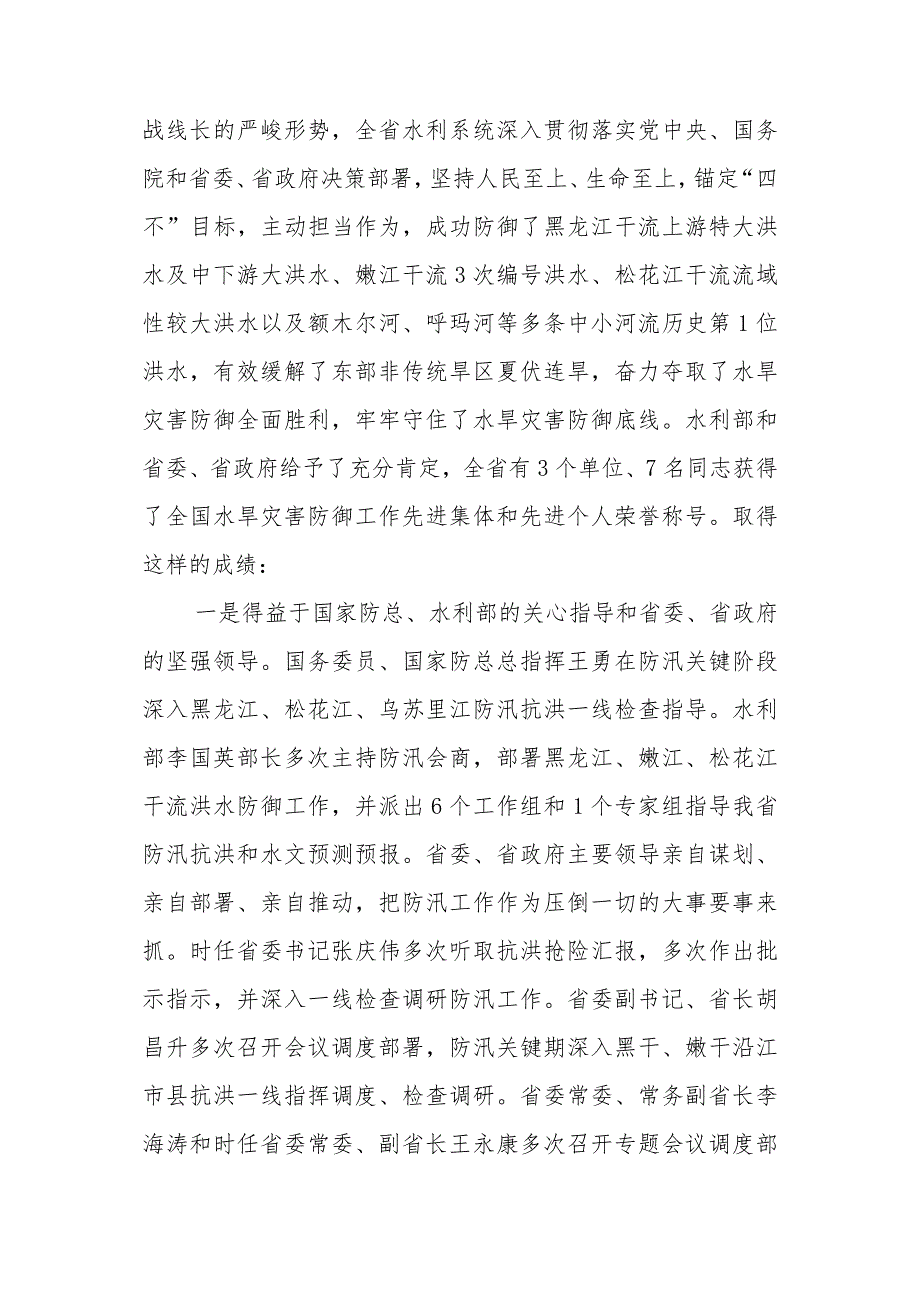 战线长的严峻形势，全省水利系统深入贯彻落实党中央、国务院和省委、省政府决策部署，坚持人民至上、生命至上，锚定“四不”目标，主动担当作为，成功防御了黑龙江干流上游特大洪水及中下游大洪水、嫩江干流3次编号洪水、松花江干流流域性较大洪水以及额木尔河、呼玛河等多条中小河流历史第1位洪水，有效缓解了东部非传统旱区夏伏连旱，奋力夺取了水旱灾害防御全面胜利，牢牢守住了水旱灾害防御底线。水利部和省委、省政府给予了充分肯定，全省有3个单位、7名同志获得了全国水旱灾害防御工作先进集体和先进个人荣誉称号。取得这样的成绩：

一是得益于国家防总、水利部的关心指导和省委、省政府的坚强领导。国务委员、国家防总总指挥王勇在防汛关键阶段深入黑龙江、松花江、乌苏里江防汛抗洪一线检查指导。水利部李国英部长多次主持防汛会商，部署黑龙江、嫩江、松花江干流洪水防御工作，并派出6个工作组和1个专家组指导我省防汛抗洪和水文预测预报。省委、省政府主要领导亲自谋划、亲自部署、亲自推动，把防汛工作作为压倒一切的大事要事来抓。时任省委书记张庆伟多次听取抗洪抢险汇报，多次作出批示指示，并深入一线检查调研防汛工作。省委副书记、省长胡昌升多次召开会议调度部署，防汛关键期深入黑干、嫩干沿江市县抗洪一线指挥调度、检查调研。省委常委、常务副省长李海涛和时任省委常委、副省长王永康多次召开专题会议调度部